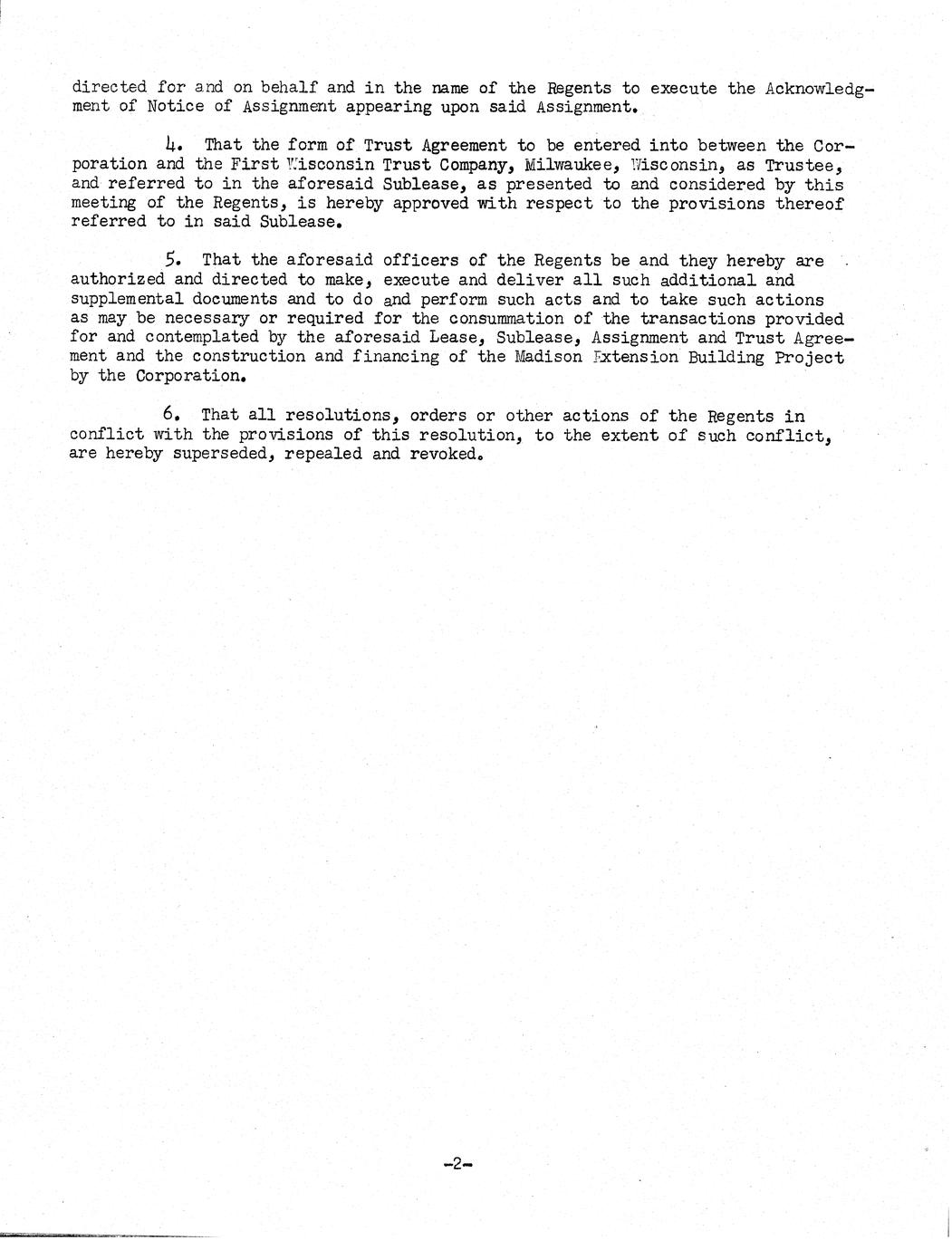 directed for and on behalf and in the name of the Regents to execute the Acknowledgment of Notice of Assignment appearing upon said Assignment.

4. That the form of Trust Agreement to be entered into between the Corporation and the First Wisconsin Trust Company, Milwaukee, Wisconsin, as Trustee, and referred to in the aforesaid Sublease, as presented to and considered by this meeting of the Regents, is hereby approved with respect to the provisions thereof referred to in said Sublease.

5. That the aforesaid officers of the Regents be and they hereby are authorized and directed to make, execute and deliver all such additional and supplemental documents and to do and perform such acts and to take such actions as may be necessary or required for the consummation of the transactions provided for and contemplated by the aforesaid Lease, Sublease, Assignment and Trust Agreement and the construction and financing of the Madison Extension Building Project by the Corporation.

6. That all resolutions, orders or other actions of the Regents in conflict with the provisions of this resolution, to the extent of such conflict, are hereby superseded, repealed and revoked.

-2-